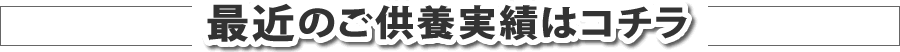 最近のご供養実績はコチラ